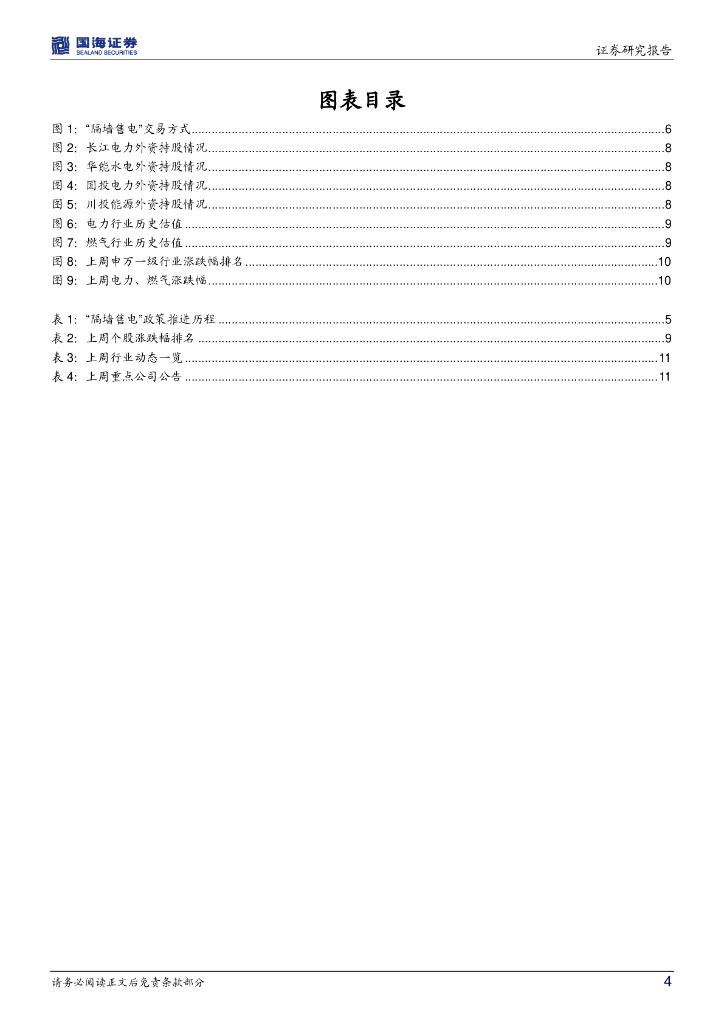 国海证券
SEALAND SECURITIES

证券研究报告

图表目录

图 1: "隔墙售电"交易方式......6
图 2: 长江电力外资持股情况......8
图 3: 华能水电外资持股情况......8
图 4: 国投电力外资持股情况......8
图 5: 川投能源外资持股情况......8
图 6: 电力行业历史估值......9
图 7: 燃气行业历史估值......9
图 8: 上周申万一级行业涨跌幅排名......10
图 9: 上周电力、燃气涨跌幅......10

表 1: "隔墙售电"政策推进历程......5
表 2: 上周个股涨跌幅排名......9
表 3: 上周行业动态一览......11
表 4: 上周重点公司公告......11

请务必阅读正文后免责条款部分

4